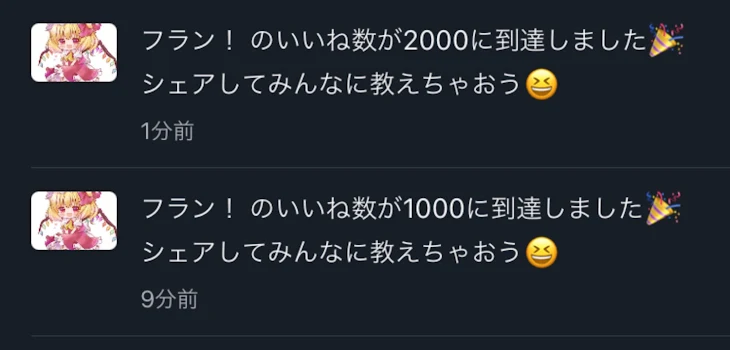 フラン！ のいいね数が2000に到達しました🎉
シェアしてみんなに教えちゃおう😆
1分前

フラン！ のいいね数が1000に到達しました🎉
シェアしてみんなに教えちゃおう😆
9分前